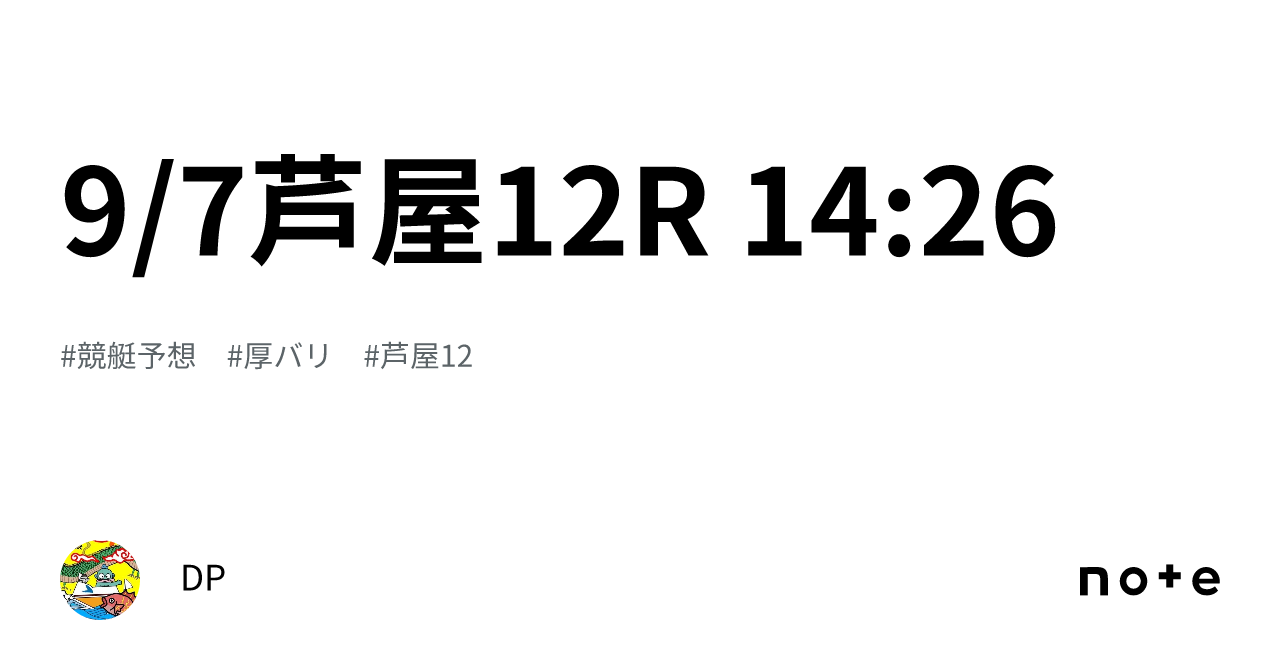 9/7芦屋12R 14:26

#競艇予想　#厚バリ　#芦屋12

DP

note